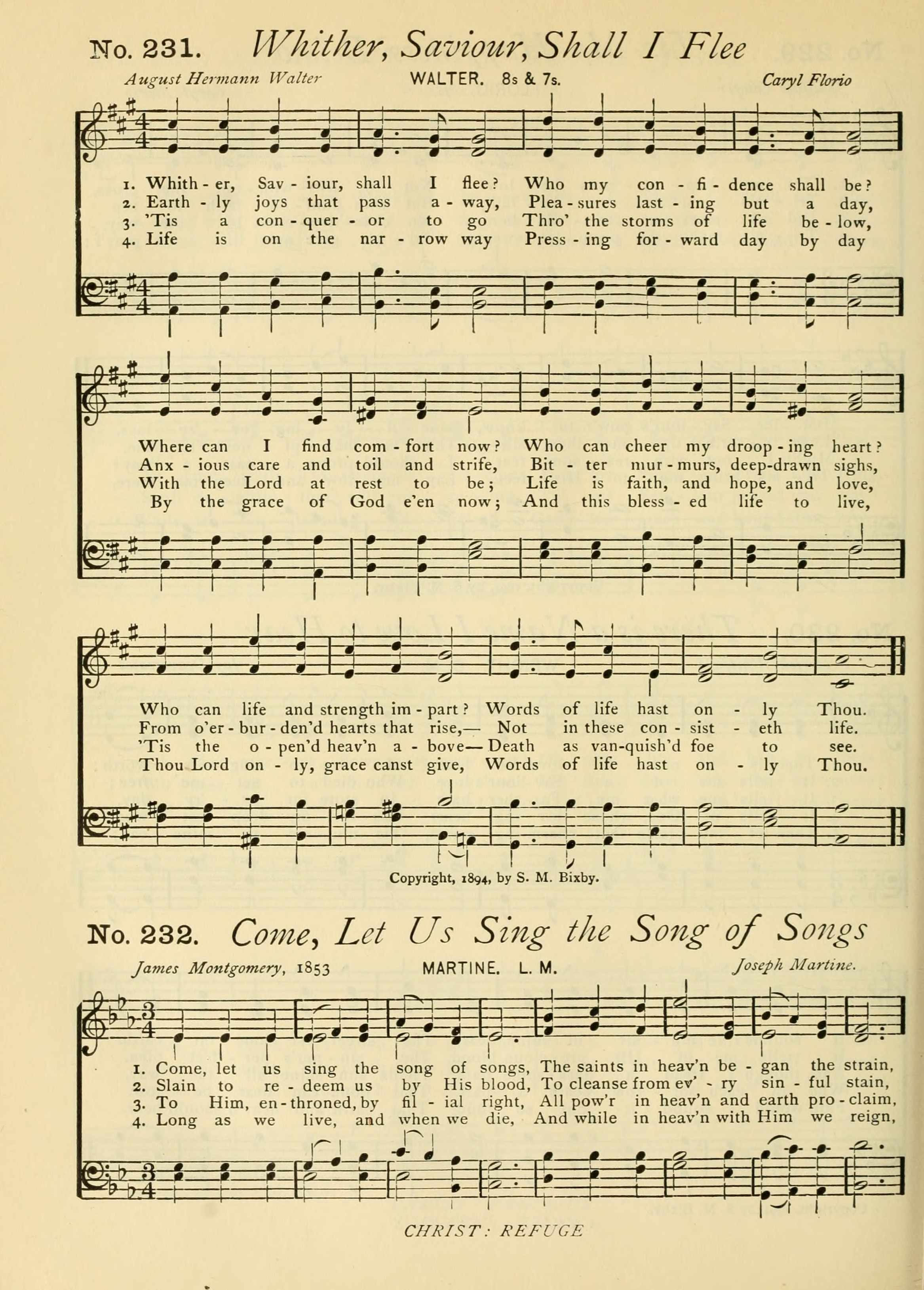 No. 231. Whither, Saviour, Shall I Flee

August Hermann Walter WALTER. 8s & 7s. Caryl Florio

1. Whith - er, Sav - iour, shall I flee? Who my con - fi - dence shall be?
2. Earth - ly joys that pass a - way, Plea - sures last - ing but a day,
3. 'Tis a con - quer - or to go Thro' the storms of life be - low,
4. Life is on the nar - row way Press - ing for - ward day by day

Where can I find com - fort now? Who can cheer my droop - ing heart?
Anx - ious care and toil and strife, Bit - ter mur - murs, deep-drawn sighs,
With the Lord at rest to be; Life is faith, and hope, and love,
By the grace of God e'en now; And this bless - ed life to live,

Who can life and strength im - part? Words of life hast on - ly Thou.
From o'er - bur - den'd hearts that rise,— Not in these con - sist - eth life.
'Tis the o - pen'd heav'n a - bove— Death as van-quish'd foe to see.
Thou Lord on - ly, grace canst give, Words of life hast on - ly Thou.

Copyright, 1894, by S. M. Bixby.

No. 232. Come, Let Us Sing the Song of Songs

James Montgomery, 1853 MARTINE. L. M. Joseph Martine.

1. Come, let us sing the song of songs, The saints in heav'n be - gan the strain,
2. Slain to re - deem us by His blood, To cleanse from ev' - ry sin - ful stain,
3. To Him, en - throned, by fil - ial right, All pow'r in heav'n and earth pro - claim,
4. Long as we live, and when we die, And while in heav'n with Him we reign,

CHRIST: REFUGE